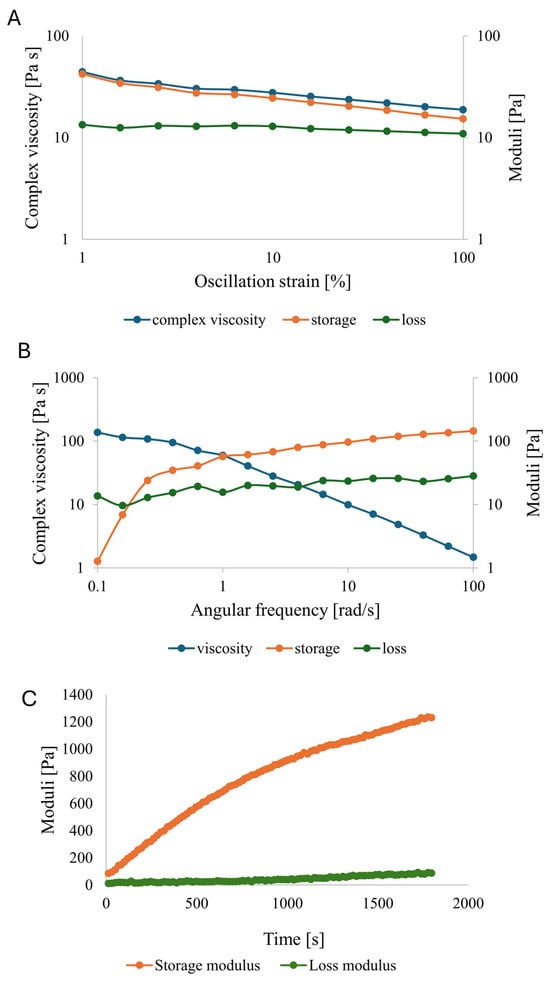 A

Complex viscosity [Pa s]

100
10
1

Moduli [Pa]

100
10
1

1
10
100

Oscillation strain [%]

complex viscosity
storage
loss

B

Complex viscosity [Pa s]

1000
100
10
1

Moduli [Pa]

1000
100
10
1

0.1
1
10
100

Angular frequency [rad/s]

viscosity
storage
loss

C

Moduli [Pa]

1400
1200
1000
800
600
400
200
0

0
500
1000
1500
2000

Time [s]

Storage modulus
Loss modulus